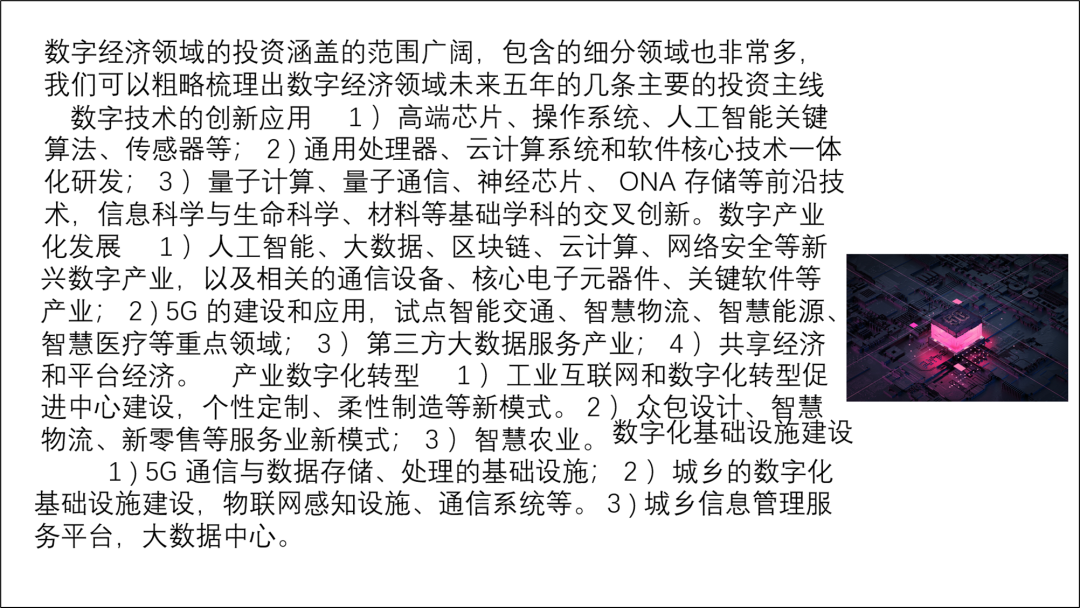 数字经济领域的投资涵盖的范围广阔，包含的细分领域也非常多，我们可以粗略梳理出数字经济领域未来五年的几条主要的投资主线

数字技术的创新应用 1）高端芯片、操作系统、人工智能关键算法、传感器等；2）通用处理器、云计算系统和软件核心技术一体化研发；3）量子计算、量子通信、神经芯片、ONA 存储等前沿技术，信息科学与生命科学、材料等基础学科的交叉创新。数字产业化发展 1）人工智能、大数据、区块链、云计算、网络安全等新兴数字产业，以及相关的通信设备、核心电子元器件、关键软件等产业；2）5G 的建设和应用，试点智能交通、智慧物流、智慧能源、智慧医疗等重点领域；3）第三方大数据服务产业；4）共享经济和平台经济。 产业数字化转型 1）工业互联网和数字化转型促进中心建设，个性定制、柔性制造等新模式。2）众包设计、智慧物流、新零售等服务业新模式；3）智慧农业。数字化基础设施建设 1）5G 通信与数据存储、处理的基础设施；2）城乡的数字化基础设施建设，物联网感知设施、通信系统等。3）城乡信息管理服务平台，大数据中心。